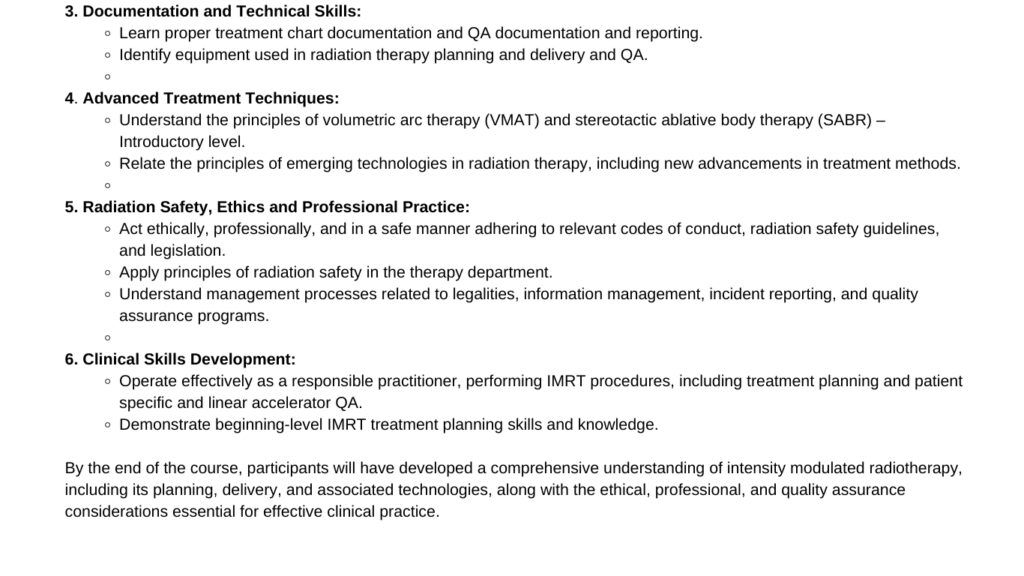 3. Documentation and Technical Skills:

◦ Learn proper treatment chart documentation and QA documentation and reporting.
◦ Identify equipment used in radiation therapy planning and delivery and QA.
◦

4. Advanced Treatment Techniques:

◦ Understand the principles of volumetric arc therapy (VMAT) and stereotactic ablative body therapy (SABR) – Introductory level.
◦ Relate the principles of emerging technologies in radiation therapy, including new advancements in treatment methods.
◦

5. Radiation Safety, Ethics and Professional Practice:

◦ Act ethically, professionally, and in a safe manner adhering to relevant codes of conduct, radiation safety guidelines, and legislation.
◦ Apply principles of radiation safety in the therapy department.
◦ Understand management processes related to legalities, information management, incident reporting, and quality assurance programs.
◦

6. Clinical Skills Development:

◦ Operate effectively as a responsible practitioner, performing IMRT procedures, including treatment planning and patient specific and linear accelerator QA.
◦ Demonstrate beginning-level IMRT treatment planning skills and knowledge.

By the end of the course, participants will have developed a comprehensive understanding of intensity modulated radiotherapy, including its planning, delivery, and associated technologies, along with the ethical, professional, and quality assurance considerations essential for effective clinical practice.